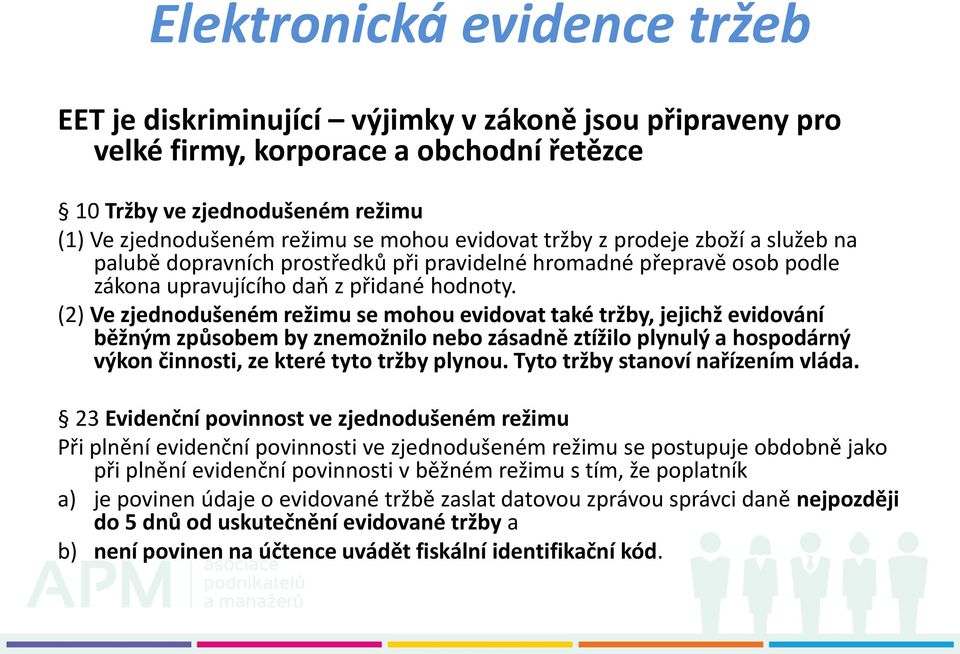 Elektronická evidence tržeb

EET je diskriminující – výjimky v zákoně jsou připraveny pro velké firmy, korporace a obchodní řetězce

§ 10 Tržby ve zjednodušeném režimu

(1) Ve zjednodušeném režimu se mohou evidovat tržby z prodeje zboží a služeb na palubě dopravních prostředků při pravidelné hromadné přepravě osob podle zákona upravujícího daň z přidané hodnoty.

(2) Ve zjednodušeném režimu se mohou evidovat také tržby, jejichž evidování běžným způsobem by znemožnilo nebo zásadně ztížilo plynulý a hospodárný výkon činnosti, ze které tyto tržby plynou. Tyto tržby stanoví nařízením vláda.

§ 23 Evidenční povinnost ve zjednodušeném režimu

Při plnění evidenční povinnosti ve zjednodušeném režimu se postupuje obdobně jako při plnění evidenční povinnosti v běžném režimu s tím, že poplatník

a) je povinen údaje o evidované tržbě zaslat datovou zprávou správci daně nejpozději do 5 dnů od uskutečnění evidované tržby a

b) není povinen na účtence uvádět fiskální identifikační kód.

APM asociace podnikatelů a manažerů